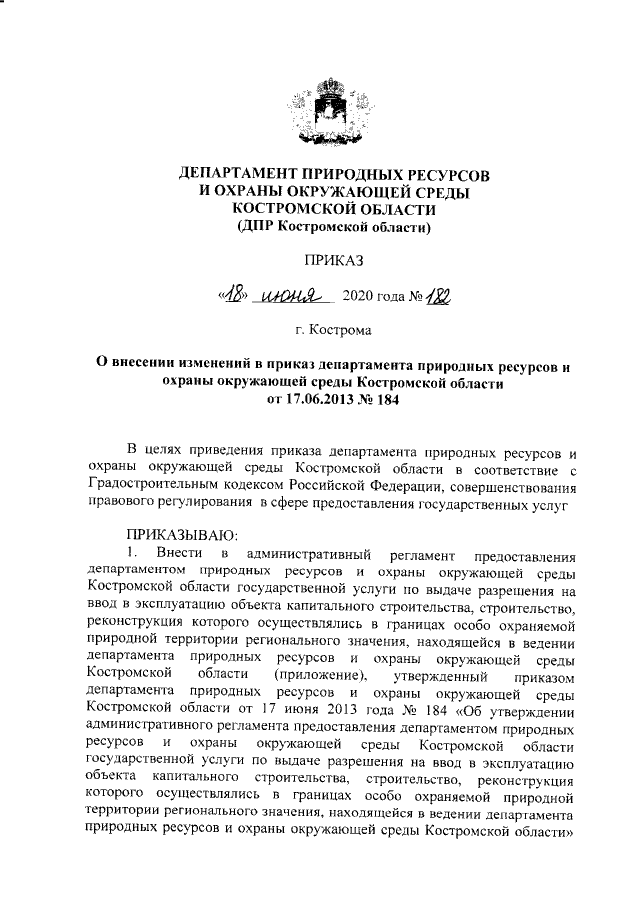 ДЕПАРТАМЕНТ ПРИРОДНЫХ РЕСУРСОВ
И ОХРАНЫ ОКРУЖАЮЩЕЙ СРЕДЫ
КОСТРОМСКОЙ ОБЛАСТИ
(ДПР Костромской области)

ПРИКАЗ

«18» июня 2020 года № 182

г. Кострома

О внесении изменений в приказ департамента природных ресурсов и охраны окружающей среды Костромской области от 17.06.2013 № 184

В целях приведения приказа департамента природных ресурсов и охраны окружающей среды Костромской области в соответствие с Градостроительным кодексом Российской Федерации, совершенствования правового регулирования в сфере предоставления государственных услуг

ПРИКАЗЫВАЮ:

1. Внести в административный регламент предоставления департаментом природных ресурсов и охраны окружающей среды Костромской области государственной услуги по выдаче разрешения на ввод в эксплуатацию объекта капитального строительства, строительство, реконструкция которого осуществлялись в границах особо охраняемой природной территории регионального значения, находящейся в ведении департамента природных ресурсов и охраны окружающей среды Костромской области (приложение), утвержденный приказом департамента природных ресурсов и охраны окружающей среды Костромской области от 17 июня 2013 года № 184 «Об утверждении административного регламента предоставления департаментом природных ресурсов и охраны окружающей среды Костромской области государственной услуги по выдаче разрешения на ввод в эксплуатацию объекта капитального строительства, строительство, реконструкция которого осуществлялись в границах особо охраняемой природной территории регионального значения, находящейся в ведении департамента природных ресурсов и охраны окружающей среды Костромской области»